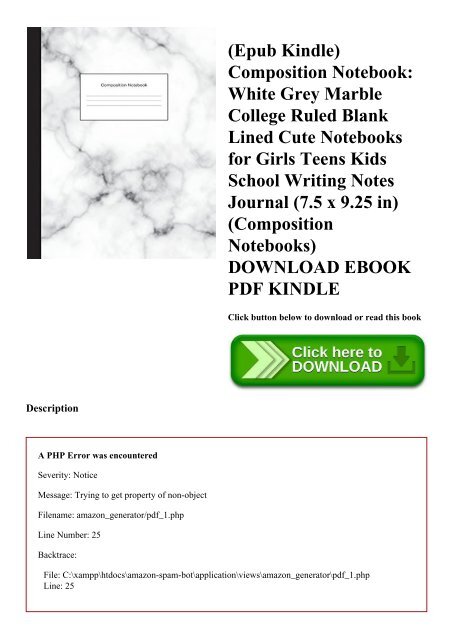 Composition Notebook

(Epub Kindle) Composition Notebook: White Grey Marble College Ruled Blank Lined Cute Notebooks for Girls Teens Kids School Writing Notes Journal (7.5 x 9.25 in) (Composition Notebooks) DOWNLOAD EBOOK PDF KINDLE

Click button below to download or read this book

Click here to DOWNLOAD

Description

A PHP Error was encountered

Severity: Notice

Message: Trying to get property of non-object

Filename: amazon_generator/pdf_1.php

Line Number: 25

Backtrace:

File: C:\xampp\htdocs\amazon-spam-bot\application\views\amazon_generator\pdf_1.php
Line: 25